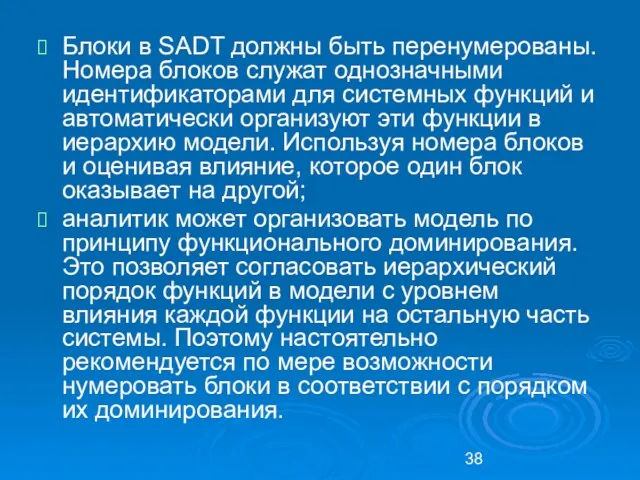 Блоки в SADT должны быть перенумерованы. Номера блоков служат однозначными идентификаторами для системных функций и автоматически организуют эти функции в иерархию модели. Используя номера блоков и оценивая влияние, которое один блок оказывает на другой;

аналитик может организовать модель по принципу функционального доминирования. Это позволяет согласовать иерархический порядок функций в модели с уровнем влияния каждой функции на остальную часть системы. Поэтому настоятельно рекомендуется по мере возможности нумеровать блоки в соответствии с порядком их доминирования.

38